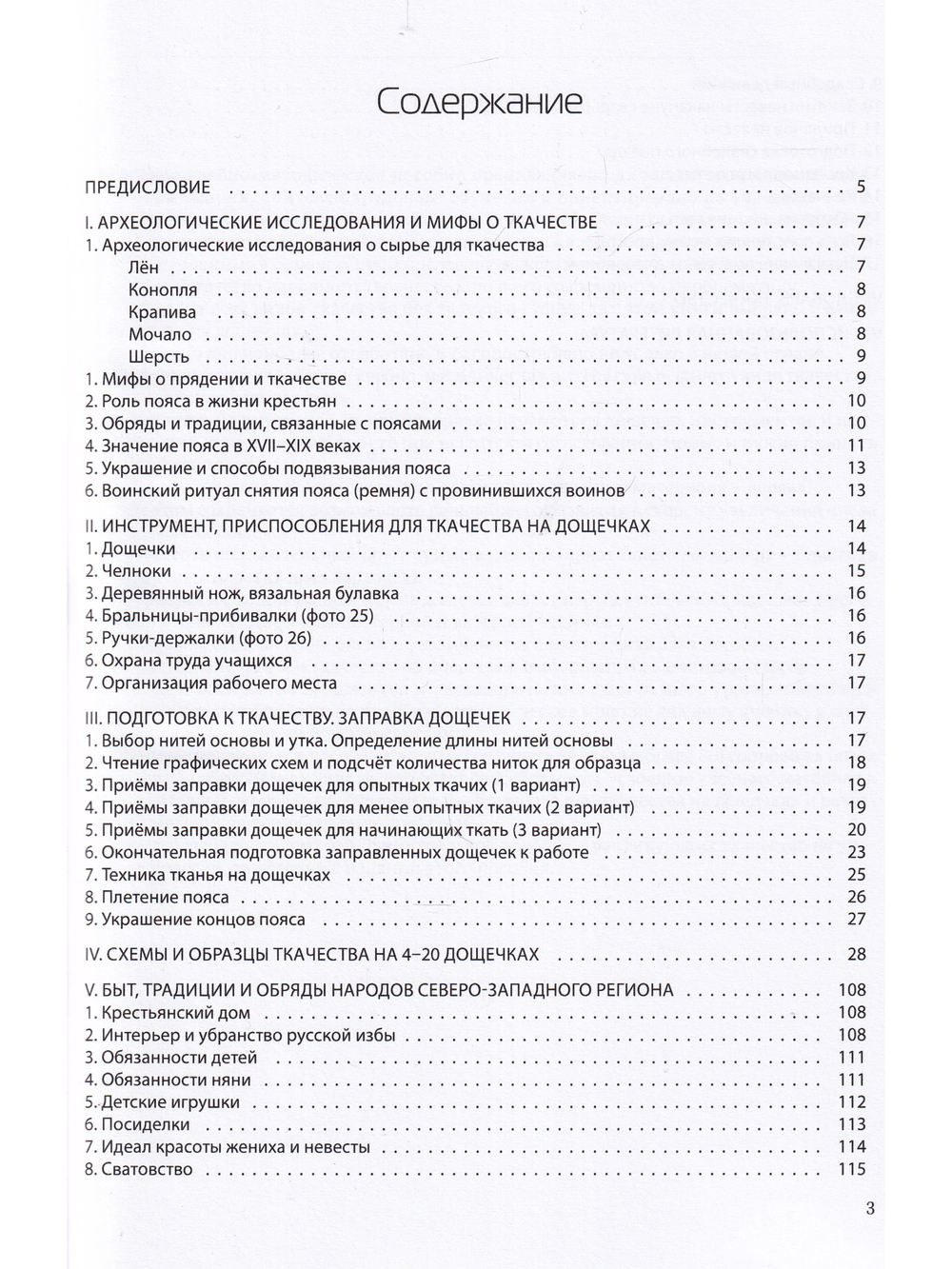 Содержание

ПРЕДИСЛОВИЕ 5

I. АРХЕОЛОГИЧЕСКИЕ ИССЛЕДОВАНИЯ И МИФЫ О ТКАЧЕСТВЕ 7
1. Археологические исследования о сырье для ткачества 7
Лён 7
Конопля 8
Крапива 8
Мочало 8
Шерсть 9
1. Мифы о прядении и ткачестве 9
2. Роль пояса в жизни крестьян 10
3. Обряды и традиции, связанные с поясами 10
4. Значение пояса в XVII–XIX веках 11
5. Украшение и способы подвязывания пояса 13
6. Воинский ритуал снятия пояса (ремня) с провинившихся воинов 13

II. ИНСТРУМЕНТ, ПРИСПОСОБЛЕНИЯ ДЛЯ ТКАЧЕСТВА НА ДОЩЕЧКАХ 14
1. Дощечки 14
2. Челноки 15
3. Деревянный нож, вязальная булавка 16
4. Бральницы-прибивалки (фото 25) 16
5. Ручки-держалки (фото 26) 16
6. Охрана труда учащихся 17
7. Организация рабочего места 17

III. ПОДГОТОВКА К ТКАЧЕСТВУ. ЗАПРАВКА ДОЩЕЧЕК 17
1. Выбор нитей основы и утка. Определение длины нитей основы 17
2. Чтение графических схем и подсчёт количества ниток для образца 18
3. Приёмы заправки дощечек для опытных ткачих (1 вариант) 19
4. Приёмы заправки дощечек для менее опытных ткачих (2 вариант) 19
5. Приёмы заправки дощечек для начинающих ткать (3 вариант) 20
6. Окончательная подготовка заправленных дощечек к работе 23
7. Техника тканья на дощечках 25
8. Плетение пояса 26
9. Украшение концов пояса 27

IV. СХЕМЫ И ОБРАЗЦЫ ТКАЧЕСТВА НА 4–20 ДОЩЕЧКАХ 28

V. БЫТ, ТРАДИЦИИ И ОБРЯДЫ НАРОДОВ СЕВЕРО-ЗАПАДНОГО РЕГИОНА 108
1. Крестьянский дом 108
2. Интерьер и убранство русской избы 108
3. Обязанности детей 111
4. Обязанности няни 111
5. Детские игрушки 112
6. Посиделки 113
7. Идеал красоты жениха и невесты 114
8. Сватовство 115

3